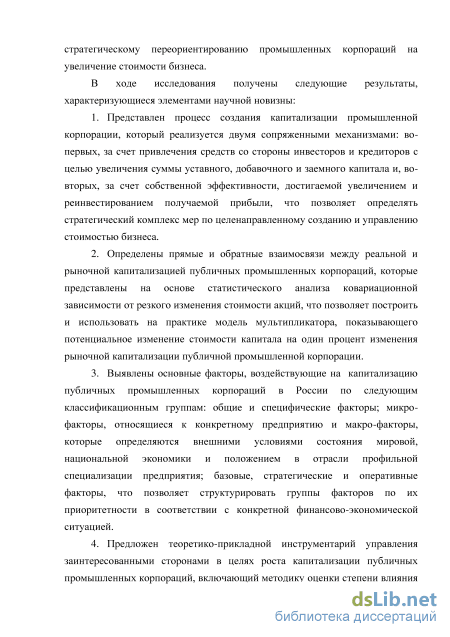 стратегическому переориентированию промышленных корпораций на увеличение стоимости бизнеса.

В ходе исследования получены следующие результаты, характеризующиеся элементами научной новизны:

1. Представлен процесс создания капитализации промышленной корпорации, который реализуется двумя сопряженными механизмами: во-первых, за счет привлечения средств со стороны инвесторов и кредиторов с целью увеличения суммы уставного, добавочного и заемного капитала и, во-вторых, за счет собственной эффективности, достигаемой увеличением и реинвестированием получаемой прибыли, что позволяет определять стратегический комплекс мер по целенаправленному созданию и управлению стоимостью бизнеса.

2. Определены прямые и обратные взаимосвязи между реальной и рыночной капитализацией публичных промышленных корпораций, которые представлены на основе статистического анализа ковариационной зависимости от резкого изменения стоимости акций, что позволяет построить и использовать на практике модель мультипликатора, показывающего потенциальное изменение стоимости капитала на один процент изменения рыночной капитализации публичной промышленной корпорации.

3. Выявлены основные факторы, воздействующие на капитализацию публичных промышленных корпораций в России по следующим классификационным группам: общие и специфические факторы; микро-факторы, относящиеся к конкретному предприятию и макро-факторы, которые определяются внешними условиями состояния мировой, национальной экономики и положением в отрасли профильной специализации предприятия; базовые, стратегические и оперативные факторы, что позволяет структурировать группы факторов по их приоритетности в соответствии с конкретной финансово-экономической ситуацией.

4. Предложен теоретико-прикладной инструментарий управления заинтересованными сторонами в целях роста капитализации публичных промышленных корпораций, включающий методику оценки степени влияния

dsLib.net
библиотека диссертаций